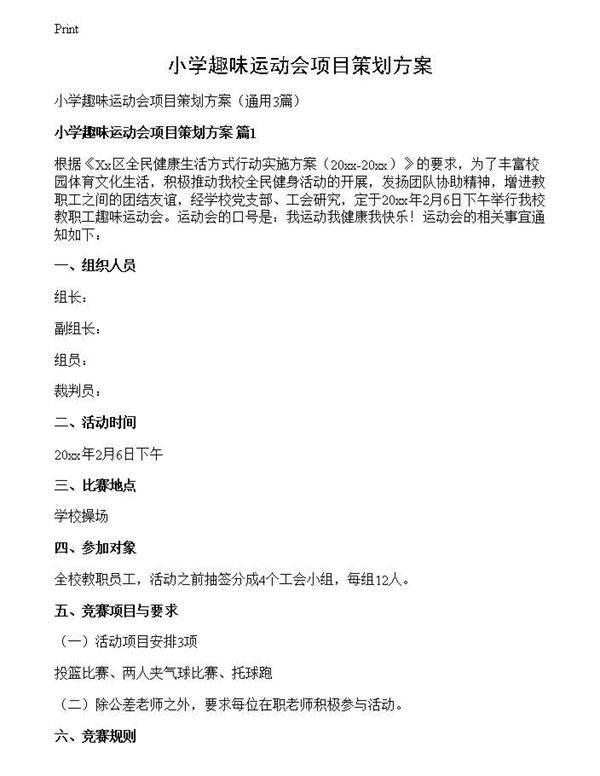 Print

小学趣味运动会项目策划方案

小学趣味运动会项目策划方案（通用3篇）

小学趣味运动会项目策划方案 篇1

根据《Xx区全民健康生活方式行动实施方案（20xx-20xx）》的要求，为了丰富校园体育文化生活，积极推动我校全民健身活动的开展，发扬团队协助精神，增进教职工之间的团结友谊，经学校党支部、工会研究，定于20xx年2月6日下午举行我校教职工趣味运动会。运动会的口号是：我运动我健康我快乐！运动会的相关事宜通知如下：

一、组织人员

组长：

副组长：

组员：

裁判员：

二、活动时间

20xx年2月6日下午

三、比赛地点

学校操场

四、参加对象

全校教职员工，活动之前抽签分成4个工会小组，每组12人。

五、竞赛项目与要求

（一）活动项目安排3项

投篮比赛、两人夹气球比赛、托球跑

（二）除公差老师之外，要求每位在职老师积极参与活动。

六、竞赛规则